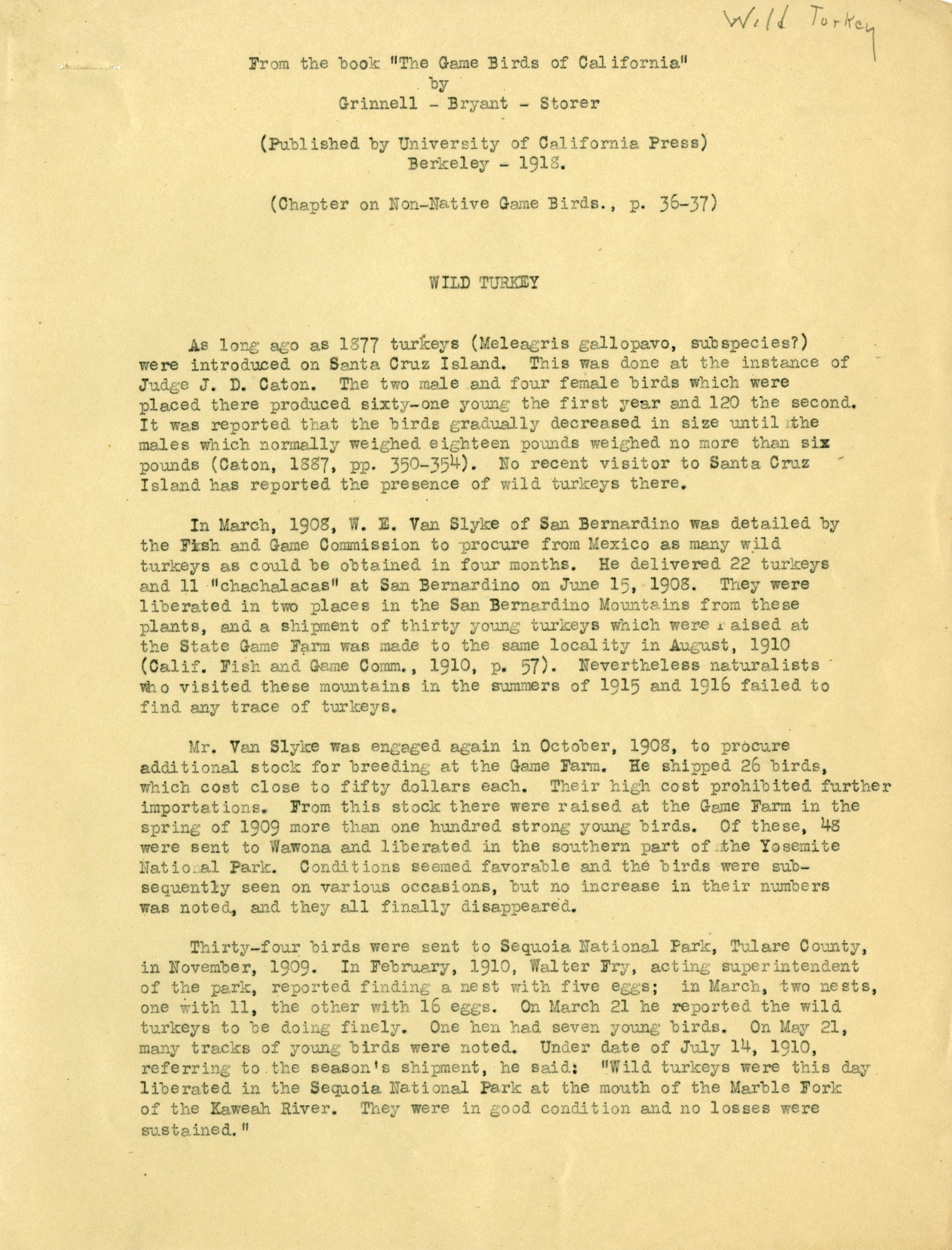 Wild Turkey

From the book "The Game Birds of California"
by
Grinnell - Bryant - Storer

(Published by University of California Press)
Berkeley - 1918.

(Chapter on Non-Native Game Birds., p. 36-37)

WILD TURKEY

As long ago as 1877 turkeys (Meleagris gallopavo, subspecies?) were introduced on Santa Cruz Island. This was done at the instance of Judge J. D. Caton. The two male and four female birds which were placed there produced sixty-one young the first year and 120 the second. It was reported that the birds gradually decreased in size until the males which normally weighed eighteen pounds weighed no more than six pounds (Caton, 1887, pp. 350-354). No recent visitor to Santa Cruz Island has reported the presence of wild turkeys there.

In March, 1908, W. E. Van Slyke of San Bernardino was detailed by the Fish and Game Commission to procure from Mexico as many wild turkeys as could be obtained in four months. He delivered 22 turkeys and 11 "chachalacas" at San Bernardino on June 15, 1908. They were liberated in two places in the San Bernardino Mountains from these plants, and a shipment of thirty young turkeys which were raised at the State Game Farm was made to the same locality in August, 1910 (Calif. Fish and Game Comm., 1910, p. 57). Nevertheless naturalists who visited these mountains in the summers of 1915 and 1916 failed to find any trace of turkeys.

Mr. Van Slyke was engaged again in October, 1908, to procure additional stock for breeding at the Game Farm. He shipped 26 birds, which cost close to fifty dollars each. Their high cost prohibited further importations. From this stock there were raised at the Game Farm in the spring of 1909 more than one hundred strong young birds. Of these, 48 were sent to Wawona and liberated in the southern part of the Yosemite National Park. Conditions seemed favorable and the birds were subsequently seen on various occasions, but no increase in their numbers was noted, and they all finally disappeared.

Thirty-four birds were sent to Sequoia National Park, Tulare County, in November, 1909. In February, 1910, Walter Fry, acting superintendent of the park, reported finding a nest with five eggs; in March, two nests, one with 11, the other with 16 eggs. On March 21 he reported the wild turkeys to be doing finely. One hen had seven young birds. On May 21, many tracks of young birds were noted. Under date of July 14, 1910, referring to the season's shipment, he said: "Wild turkeys were this day liberated in the Sequoia National Park at the mouth of the Marble Fork of the Kaweah River. They were in good condition and no losses were sustained."